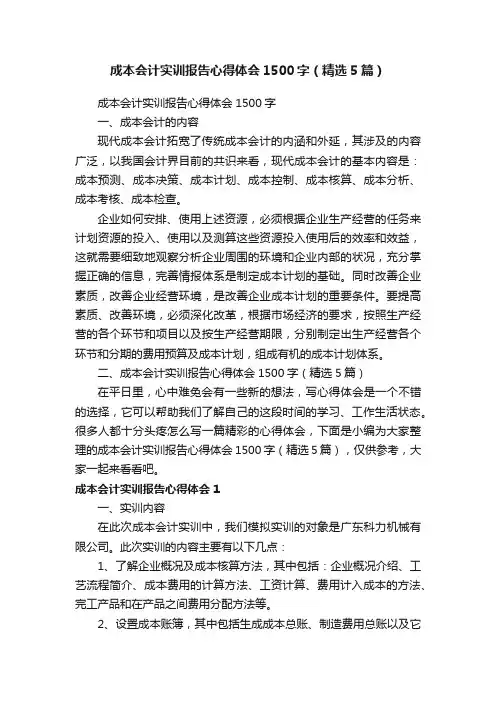 成本会计实训报告心得体会1500字（精选5篇）

成本会计实训报告心得体会1500字

一、成本会计的内容

现代成本会计拓宽了传统成本会计的内涵和外延，其涉及的内容广泛，以我国会计界目前的共识来看，现代成本会计的基本内容是：成本预测、成本决策、成本计划、成本控制、成本核算、成本分析、成本考核、成本检查。

企业如何安排、使用上述资源，必须根据企业生产经营的任务来计划资源的投入、使用以及测算这些资源投入使用后的效率和效益，这就需要细致地观察分析企业周围的环境和企业内部的状况，充分掌握正确的信息，完善情报体系是制定成本计划的基础。同时改善企业素质，改善企业经营环境，是改善企业成本计划的重要条件。要提高素质、改善环境，必须深化改革，根据市场经济的要求，按照生产经营的各个环节和项目以及按生产经营期限，分别制定出生产经营各个环节和分期的费用预算及成本计划，组成有机的成本计划体系。

二、成本会计实训报告心得体会1500字（精选5篇）

在平日里，心中难免会有一些新的想法，写心得体会是一个不错的选择，它可以帮助我们了解自己的这段时间的学习、工作生活状态。很多人都十分头疼怎么写一篇精彩的心得体会，下面是小编为大家整理的成本会计实训报告心得体会1500字（精选5篇），仅供参考，大家一起来看看吧。

成本会计实训报告心得体会1

一、实训内容

在此次成本会计实训中，我们模拟实训的对象是广东科力机械有限公司。此次实训的内容主要有以下几点：

1、了解企业概况及成本核算方法，其中包括：企业概况介绍、工艺流程简介、成本费用的计算方法、工资计算、费用计入成本的方法、完工产品和在产品之间费用分配方法等。

2、设置成本账簿，其中包括生成成本总账、制造费用总账以及它